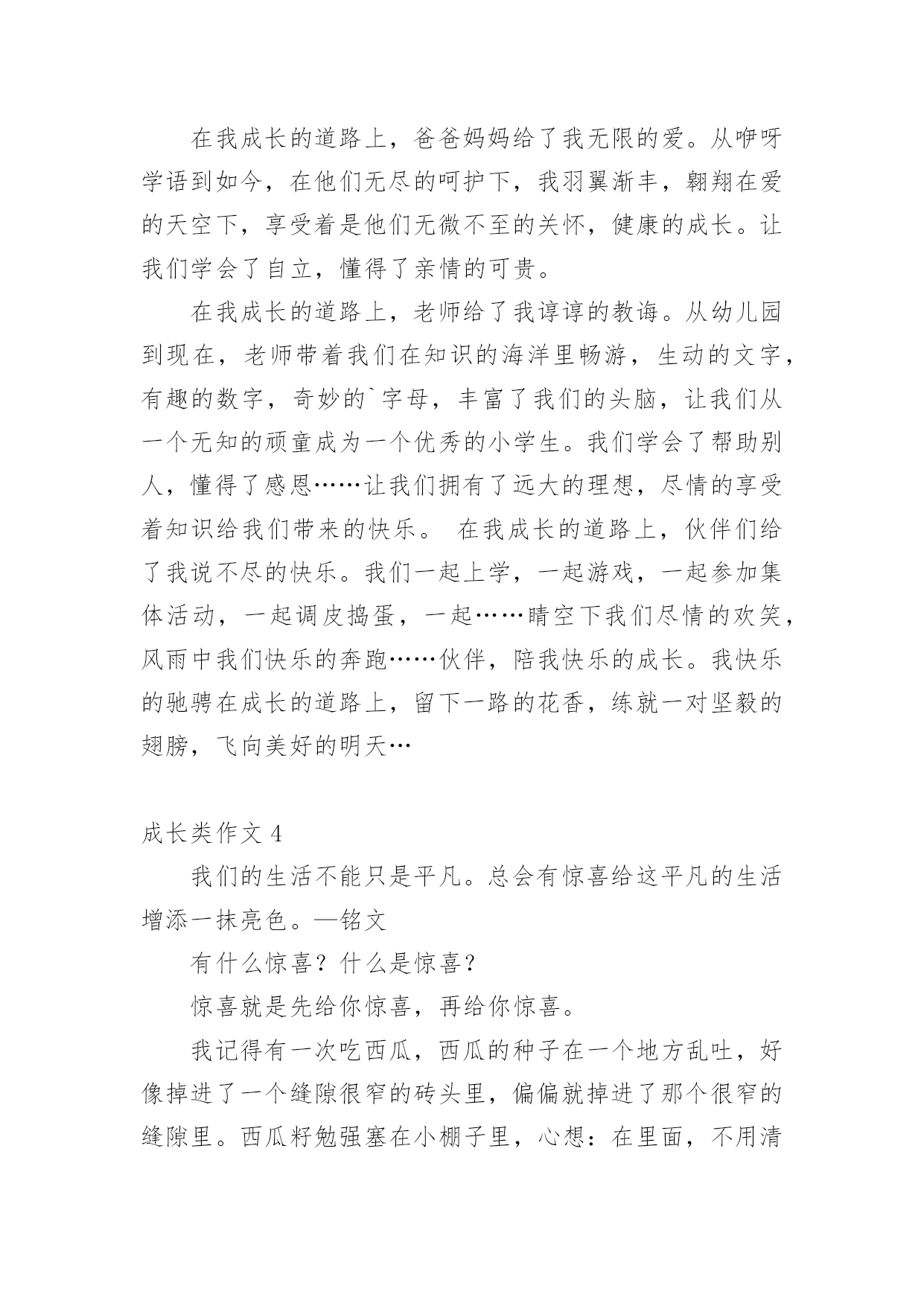 在我成长的道路上，爸爸妈妈给了我无限的爱。从咿呀学语到如今，在他们无尽的呵护下，我羽翼渐丰，翱翔在爱的天空下，享受着是他们无微不至的关怀，健康的成长。让我们学会了自立，懂得了亲情的可贵。

在我成长的道路上，老师给了我谆谆的教诲。从幼儿园到现在，老师带着我们在知识的海洋里畅游，生动的文字，有趣的数字，奇妙的`字母，丰富了我们的头脑，让我们从一个无知的顽童成为一个优秀的小学生。我们学会了帮助别人，懂得了感恩……让我们拥有了远大的理想，尽情的享受着知识给我们带来的快乐。 在我成长的道路上，伙伴们给了我说不尽的快乐。我们一起上学，一起游戏，一起参加集体活动，一起调皮捣蛋，一起……晴空下我们尽情的欢笑，风雨中我们快乐的奔跑……伙伴，陪我快乐的成长。我快乐的驰骋在成长的道路上，留下一路的花香，练就一对坚毅的翅膀，飞向美好的明天…

成长类作文 4

我们的生活不能只是平凡。总会有惊喜给这平凡的生活增添一抹亮色。—铭文

有什么惊喜？什么是惊喜？

惊喜就是先给你惊喜，再给你惊喜。

我记得有一次吃西瓜，西瓜的种子在一个地方乱吐，好像掉进了一个缝隙很窄的砖头里，偏偏就掉进了那个很窄的缝隙里。西瓜籽勉强塞在小棚子里，心想：在里面，不用清